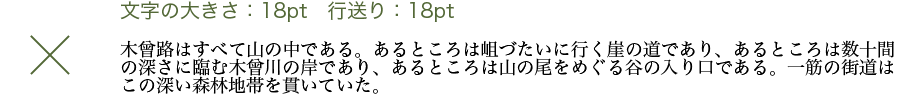 文字の大きさ：18pt　行送り：18pt

木曾路はすべて山の中である。あるところは岨づたいに行く崖の道であり、あるところは数十間の深さに臨む木曾川の岸であり、あるところは山の尾をめぐる谷の入り口である。一筋の街道はこの深い森林地帯を貫いていた。